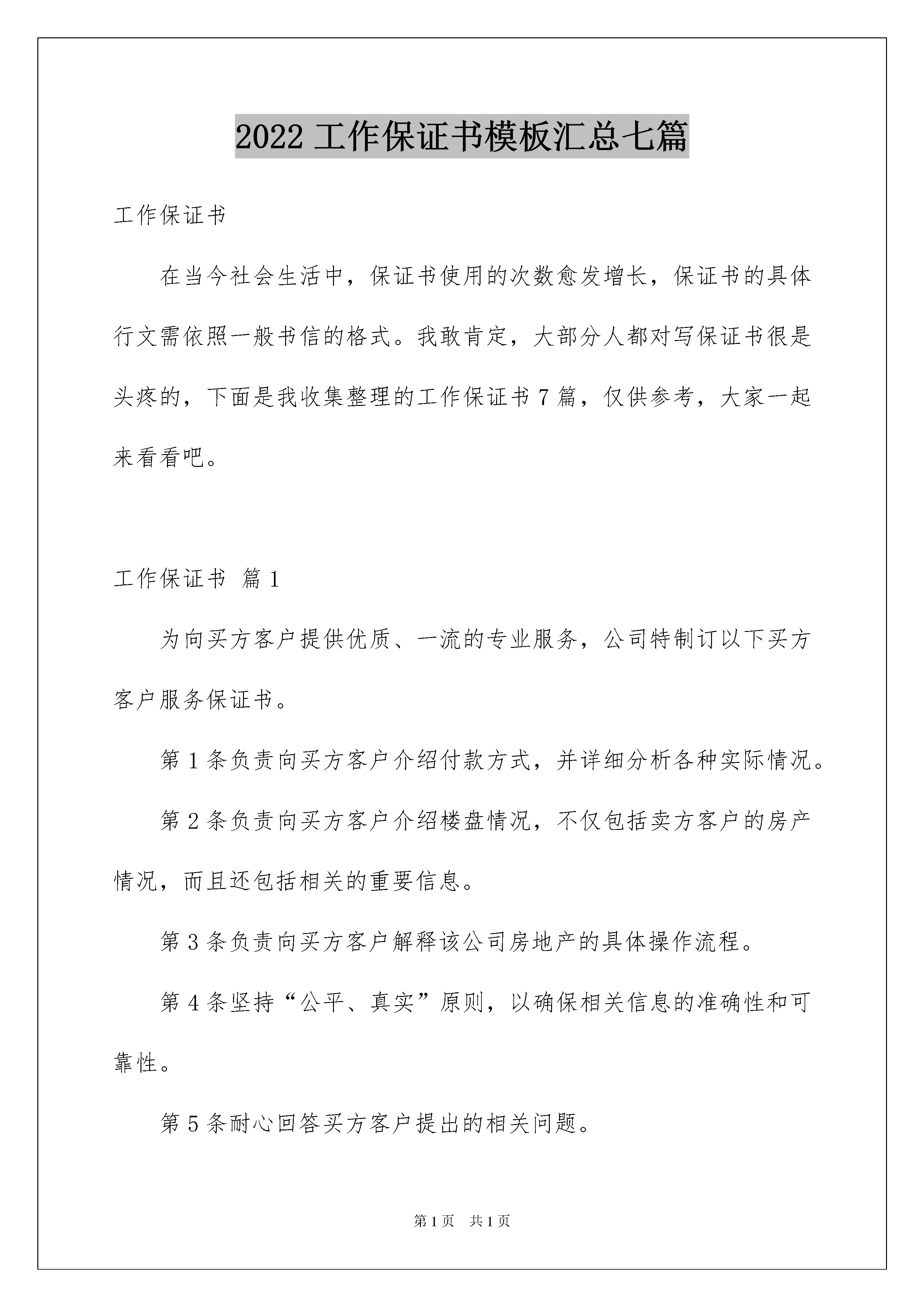 2022 工作保证书模板汇总七篇

工作保证书

在当今社会生活中，保证书使用的次数愈发增长，保证书的具体行文需依照一般书信的格式。我敢肯定，大部分人都对写保证书很是头疼的，下面是我收集整理的工作保证书 7 篇，仅供参考，大家一起来看看吧。

工作保证书 篇 1

为向买方客户提供优质、一流的专业服务，公司特制订以下买方客户服务保证书。

第 1 条负责向买方客户介绍付款方式，并详细分析各种实际情况。

第 2 条负责向买方客户介绍楼盘情况，不仅包括卖方客户的房产情况，而且还包括相关的重要信息。

第 3 条负责向买方客户解释该公司房地产的具体操作流程。

第 4 条坚持“公平、真实”原则，以确保相关信息的准确性和可靠性。

第 5 条耐心回答买方客户提出的相关问题。

第 1 页　共 1 页